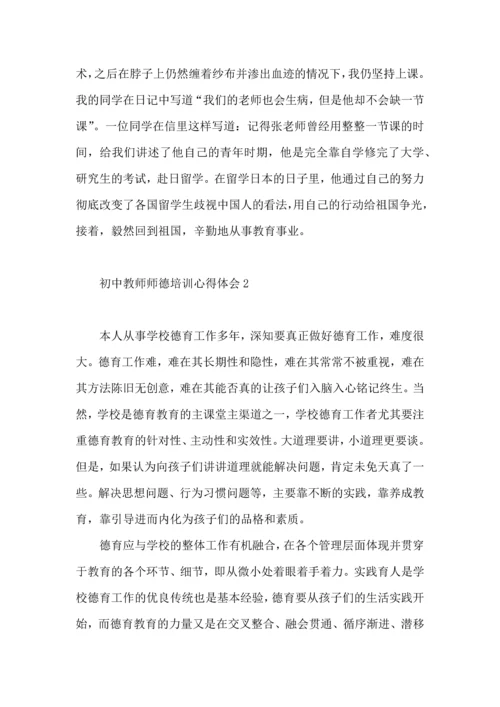 术，之后在脖子上仍然缠着纱布并渗出血迹的情况下，我仍坚持上课。我的同学在日记中写道“我们的老师也会生病，但是他却不会缺一节课”。一位同学在信里这样写道：记得张老师曾经用整整一节课的时间，给我们讲述了他自己的青年时期，他是完全靠自学修完了大学、研究生的考试，赴日留学。在留学日本的日子里，他通过自己的努力彻底改变了各国留学生歧视中国人的看法，用自己的行动给祖国争光，接着，毅然回到祖国，辛勤地从事教育事业。

初中教师师德培训心得体会 2

本人从事学校德育工作多年，深知要真正做好德育工作，难度很大。德育工作难，难在其长期性和隐性，难在其常常不被重视，难在其方法陈旧无创意，难在其能否真的让孩子们入脑入心铭记终生。当然，学校是德育教育的主课堂主渠道之一，学校德育工作者尤其要注重德育教育的针对性、主动性和实效性。大道理要讲，小道理更要谈。但是，如果认为向孩子们讲讲道理就能解决问题，肯定未免天真了一些。解决思想问题、行为习惯问题等，主要靠不断的实践，靠养成教育，靠引导进而内化为孩子们的品格和素质。

德育应与学校的整体工作有机融合，在各个管理层面体现并贯穿于教育的各个环节、细节，即从微小处着眼着手着力。实践育人是学校德育工作的优良传统也是基本经验，德育要从孩子们的生活实践开始，而德育教育的力量又是在交叉整合、融会贯通、循序渐进、潜移